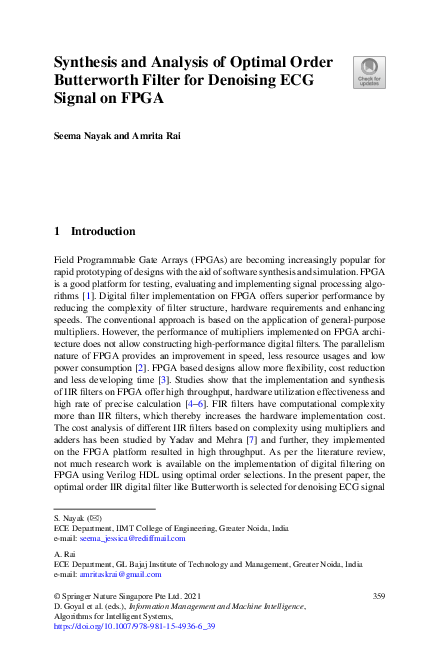 Synthesis and Analysis of Optimal Order Butterworth Filter for Denoising ECG Signal on FPGA

Check for updates

Seema Nayak and Amrita Rai

1 Introduction

Field Programmable Gate Arrays (FPGAs) are becoming increasingly popular for rapid prototyping of designs with the aid of software synthesis and simulation. FPGA is a good platform for testing, evaluating and implementing signal processing algorithms [1]. Digital filter implementation on FPGA offers superior performance by reducing the complexity of filter structure, hardware requirements and enhancing speeds. The conventional approach is based on the application of general-purpose multipliers. However, the performance of multipliers implemented on FPGA architecture does not allow constructing high-performance digital filters. The parallelism nature of FPGA provides an improvement in speed, less resource usages and low power consumption [2]. FPGA based designs allow more flexibility, cost reduction and less developing time [3]. Studies show that the implementation and synthesis of IIR filters on FPGA offer high throughput, hardware utilization effectiveness and high rate of precise calculation [4–6]. FIR filters have computational complexity more than IIR filters, which thereby increases the hardware implementation cost. The cost analysis of different IIR filters based on complexity using multipliers and adders has been studied by Yadav and Mehra [7] and further, they implemented on the FPGA platform resulted in high throughput. As per the literature review, not much research work is available on the implementation of digital filtering on FPGA using Verilog HDL using optimal order selections. In the present paper, the optimal order IIR digital filter like Butterworth is selected for denoising ECG signal

S. Nayak (✉)
ECE Department, IIMT College of Engineering, Greater Noida, India
e-mail: seema_jessica@rediffmail.com

A. Rai
ECE Department, GL Bajaj Institute of Technology and Management, Greater Noida, India
e-mail: amritaskrai@gmail.com

© Springer Nature Singapore Pte Ltd. 2021
D. Goyal et al. (eds.), Information Management and Machine Intelligence, Algorithms for Intelligent Systems,
https://doi.org/10.1007/978-981-15-4936-6_39

359